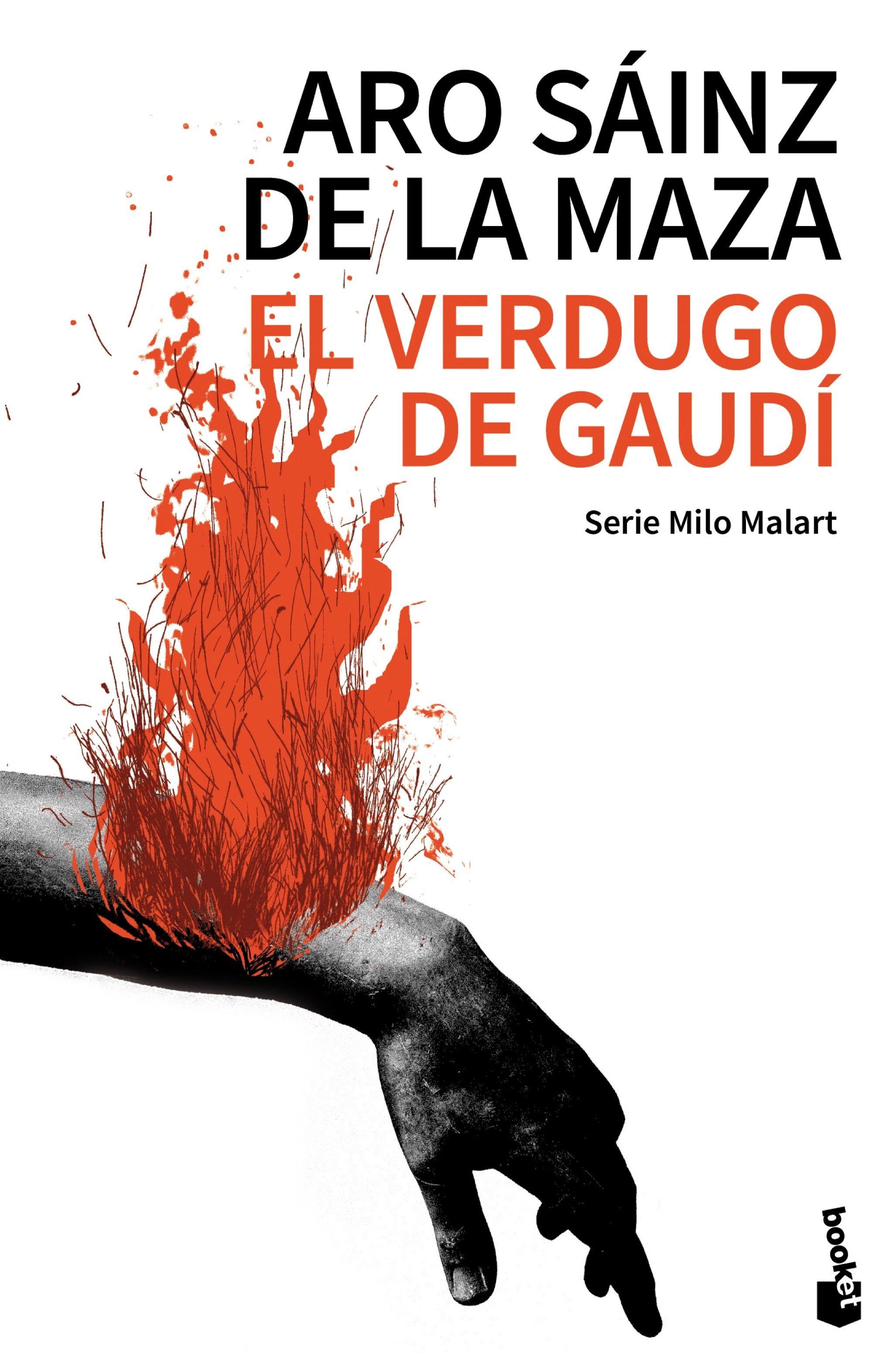 ARO SÁINZ DE LA MAZA

EL VERDUGO DE GAUDÍ

Serie Milo Malart

booket